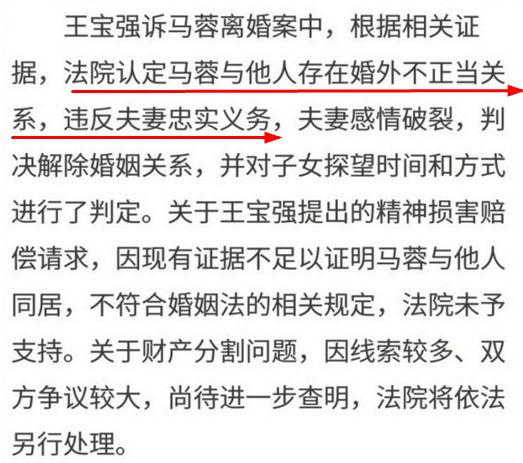 王宝强诉马蓉离婚案中，根据相关证据，法院认定马蓉与他人存在婚外不正当关系，违反夫妻忠实义务，夫妻感情破裂，判决解除婚姻关系，并对子女探望时间和方式进行了判定。关于王宝强提出的精神损害赔偿请求，因现有证据不足以证明马蓉与他人同居，不符合婚姻法的相关规定，法院未予支持。关于财产分割问题，因线索较多、双方争议较大，尚待进一步查明，法院将依法另行处理。